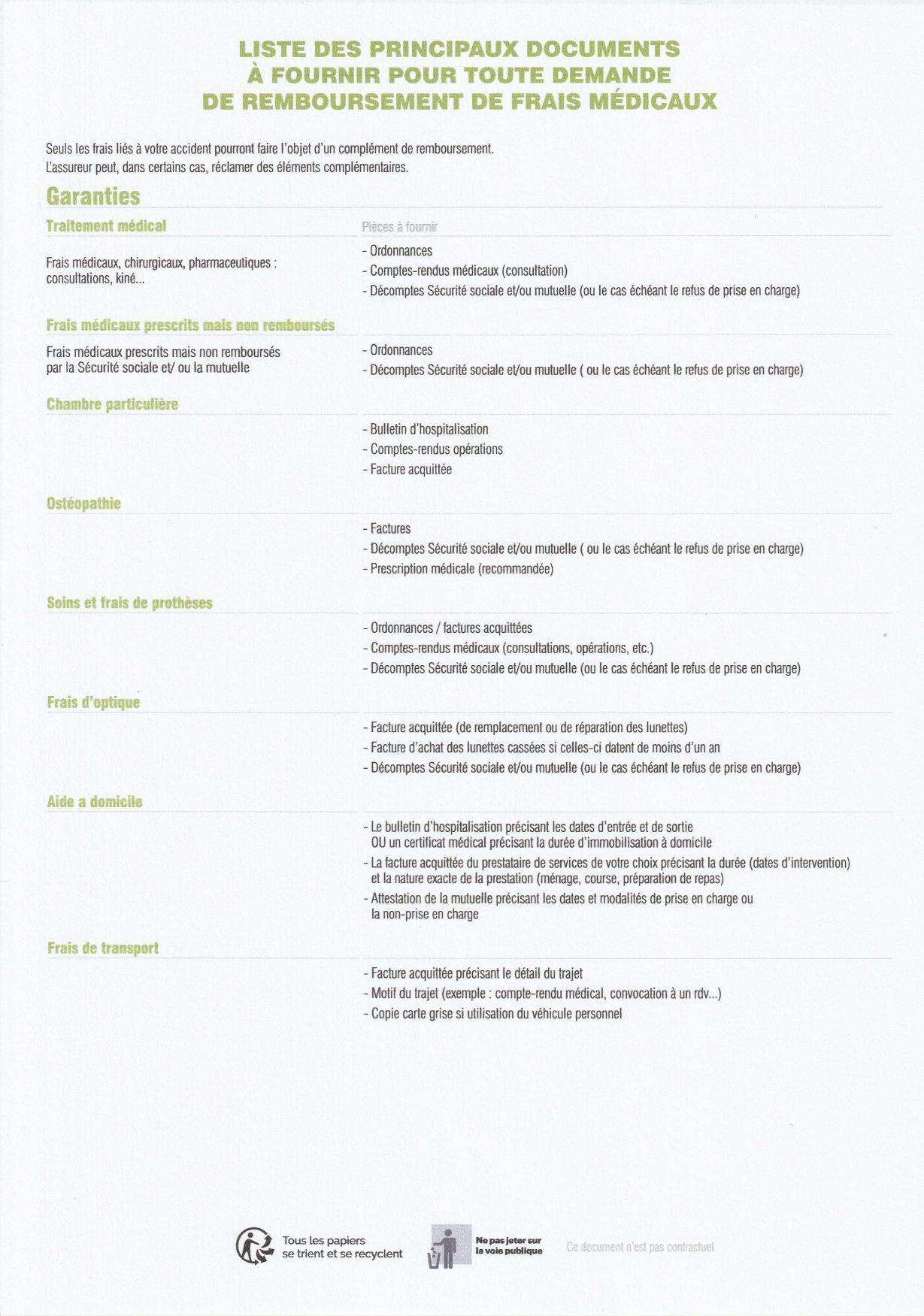 LISTE DES PRINCIPAUX DOCUMENTS
À FOURNIR POUR TOUTE DEMANDE
DE REMBOURSEMENT DE FRAIS MÉDICAUX

Seuls les frais liés à votre accident pourront faire l'objet d'un complément de remboursement.
L'assureur peut, dans certains cas, réclamer des éléments complémentaires.

Garanties

Traitement médical

Pièces à fournir

Frais médicaux, chirurgicaux, pharmaceutiques : consultations, kiné...

- Ordonnances
- Comptes-rendus médicaux (consultation)
- Décomptes Sécurité sociale et/ou mutuelle (ou le cas échéant le refus de prise en charge)

Frais médicaux prescrits mais non remboursés

Frais médicaux prescrits mais non remboursés par la Sécurité sociale et/ ou la mutuelle

- Ordonnances
- Décomptes Sécurité sociale et/ou mutuelle ( ou le cas échéant le refus de prise en charge)

Chambre particulière

- Bulletin d'hospitalisation
- Comptes-rendus opérations
- Facture acquittée

Ostéopathie

- Factures
- Décomptes Sécurité sociale et/ou mutuelle ( ou le cas échéant le refus de prise en charge)
- Prescription médicale (recommandée)

Soins et frais de prothèses

- Ordonnances / factures acquittées
- Comptes-rendus médicaux (consultations, opérations, etc.)
- Décomptes Sécurité sociale et/ou mutuelle (ou le cas échéant le refus de prise en charge)

Frais d'optique

- Facture acquittée (de remplacement ou de réparation des lunettes)
- Facture d'achat des lunettes cassées si celles-ci datent de moins d'un an
- Décomptes Sécurité sociale et/ou mutuelle (ou le cas échéant le refus de prise en charge)

Aide a domicile

- Le bulletin d'hospitalisation précisant les dates d'entrée et de sortie OU un certificat médical précisant la durée d'immobilisation à domicile
- La facture acquittée du prestataire de services de votre choix précisant la durée (dates d'intervention) et la nature exacte de la prestation (ménage, course, préparation de repas)
- Attestation de la mutuelle précisant les dates et modalités de prise en charge ou la non-prise en charge

Frais de transport

- Facture acquittée précisant le détail du trajet
- Motif du trajet (exemple : compte-rendu médical, convocation à un rdv...)
- Copie carte grise si utilisation du véhicule personnel

Tous les papiers se trient et se recyclent

Ne pas jeter sur la voie publique

Ce document n'est pas contractuel